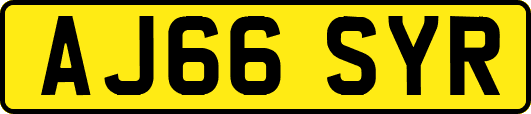 AJ66 SYR